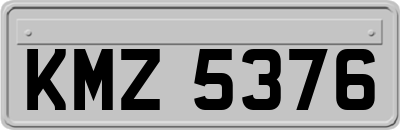 KMZ 5376